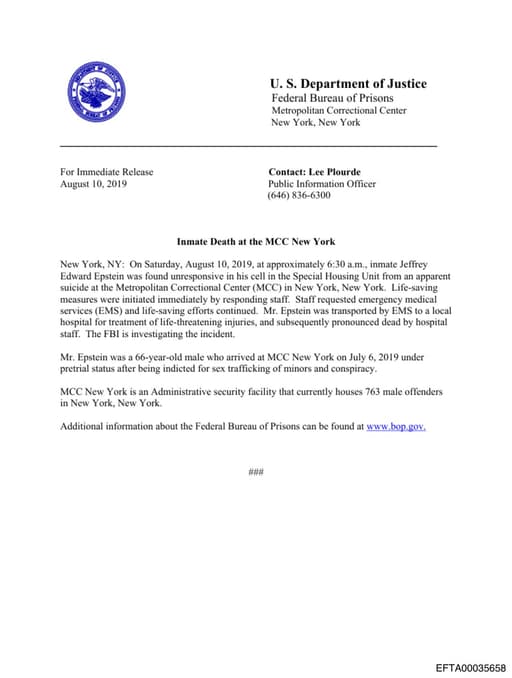 U. S. Department of Justice
Federal Bureau of Prisons
Metropolitan Correctional Center
New York, New York

For Immediate Release
August 10, 2019

Contact: Lee Plourde
Public Information Officer
(646) 836-6300

Inmate Death at the MCC New York

New York, NY: On Saturday, August 10, 2019, at approximately 6:30 a.m., inmate Jeffrey Edward Epstein was found unresponsive in his cell in the Special Housing Unit from an apparent suicide at the Metropolitan Correctional Center (MCC) in New York, New York. Life-saving measures were initiated immediately by responding staff. Staff requested emergency medical services (EMS) and life-saving efforts continued. Mr. Epstein was transported by EMS to a local hospital for treatment of life-threatening injuries, and subsequently pronounced dead by hospital staff. The FBI is investigating the incident.

Mr. Epstein was a 66-year-old male who arrived at MCC New York on July 6, 2019 under pretrial status after being indicted for sex trafficking of minors and conspiracy.

MCC New York is an Administrative security facility that currently houses 763 male offenders in New York, New York.

Additional information about the Federal Bureau of Prisons can be found at www.bop.gov.

###

EFTA00035658